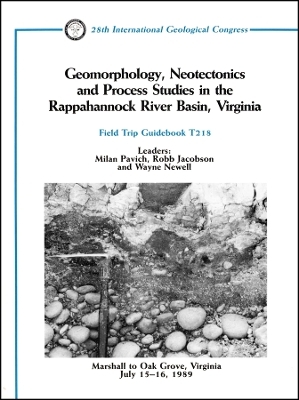 28th International Geological Congress

Geomorphology, Neotectonics and Process Studies in the Rappahannock River Basin, Virginia

Field Trip Guidebook T218

Leaders:
Milan Pavich, Robb Jacobson and Wayne Newell

Marshall to Oak Grove, Virginia
July 15–16, 1989